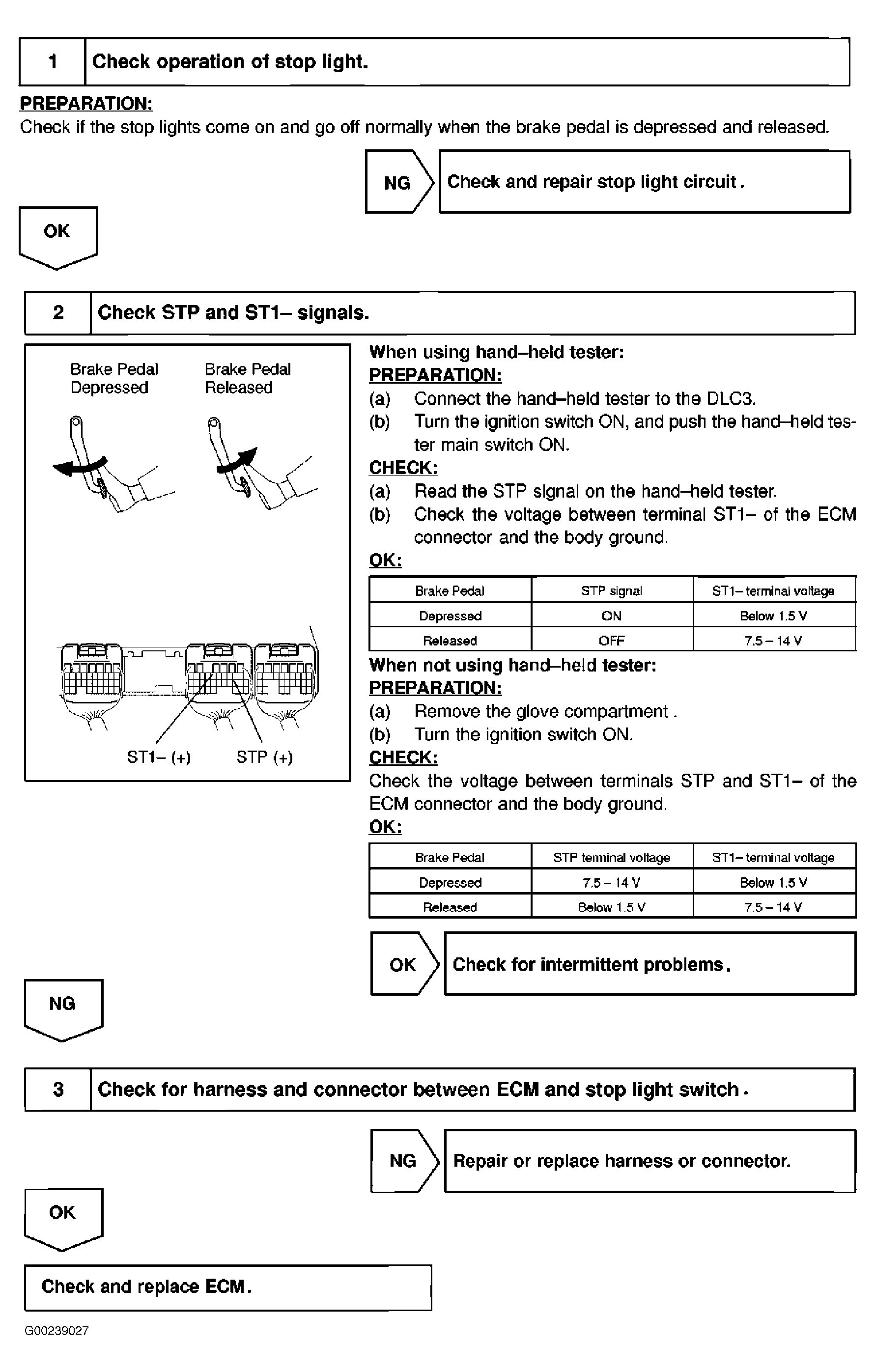 1 Check operation of stop light.

PREPARATION:
Check if the stop lights come on and go off normally when the brake pedal is depressed and released.

NG Check and repair stop light circuit.

OK

2 Check STP and ST1– signals.

Brake Pedal Depressed

Brake Pedal Released

ST1– (+)

STP (+)

When using hand–held tester:
PREPARATION:
(a) Connect the hand–held tester to the DLC3.
(b) Turn the ignition switch ON, and push the hand–held tester main switch ON.
CHECK:
(a) Read the STP signal on the hand–held tester.
(b) Check the voltage between terminal ST1– of the ECM connector and the body ground.
OK:

| Brake Pedal | STP signal | ST1– terminal voltage |
|---|---|---|
| Depressed | ON | Below 1.5 V |
| Released | OFF | 7.5 – 14 V |

When not using hand–held tester:
PREPARATION:
(a) Remove the glove compartment .
(b) Turn the ignition switch ON.
CHECK:
Check the voltage between terminals STP and ST1– of the ECM connector and the body ground.
OK:

| Brake Pedal | STP terminal voltage | ST1– terminal voltage |
|---|---|---|
| Depressed | 7.5 – 14 V | Below 1.5 V |
| Released | Below 1.5 V | 7.5 – 14 V |

OK Check for intermittent problems.

NG

3 Check for harness and connector between ECM and stop light switch.

NG Repair or replace harness or connector.

OK

Check and replace ECM.

G00239027